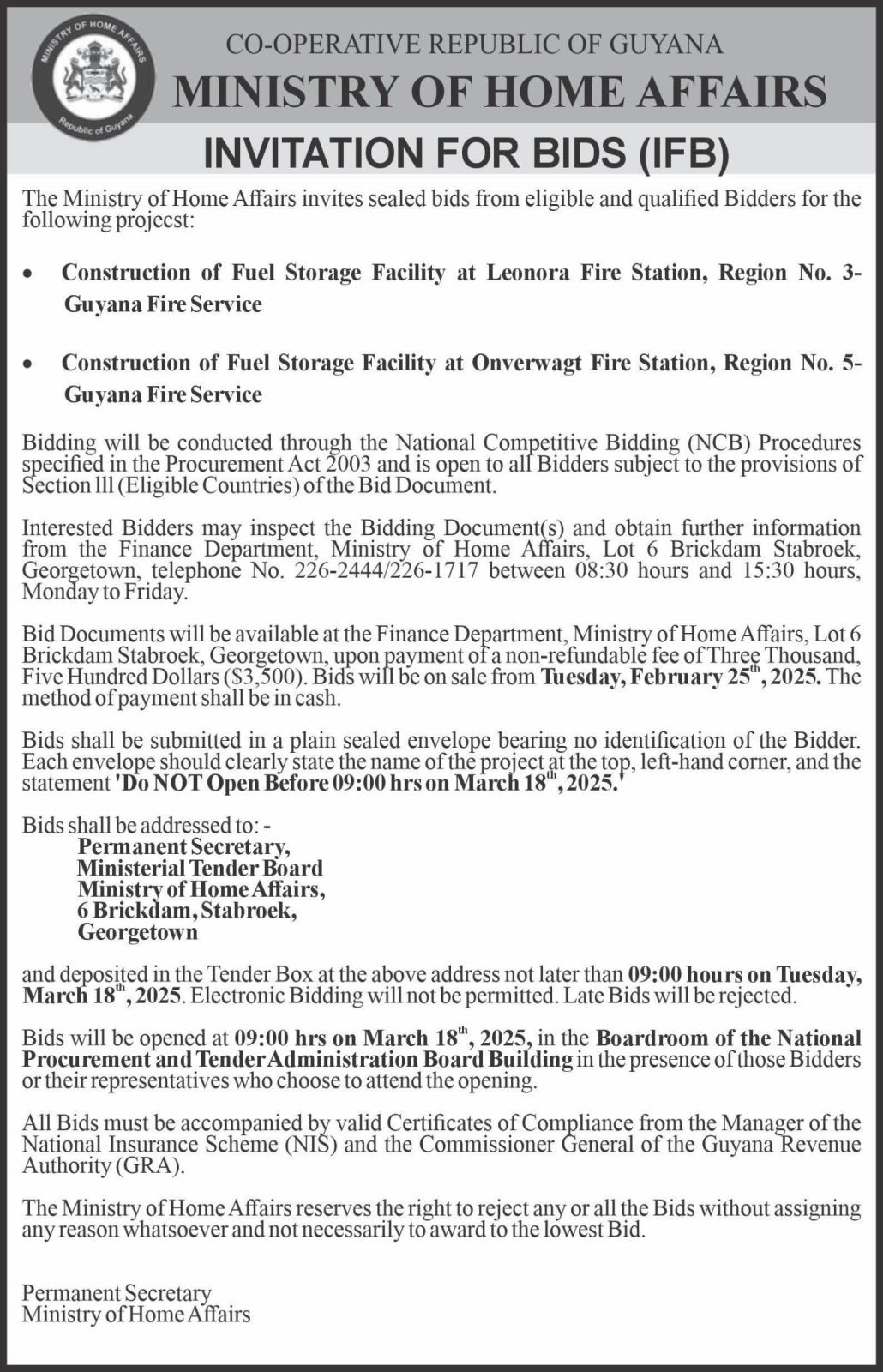 MINISTRY OF HOME AFFAIRS
Republic of Guyana

CO-OPERATIVE REPUBLIC OF GUYANA
MINISTRY OF HOME AFFAIRS
INVITATION FOR BIDS (IFB)

The Ministry of Home Affairs invites sealed bids from eligible and qualified Bidders for the following projecst:

• Construction of Fuel Storage Facility at Leonora Fire Station, Region No. 3- Guyana Fire Service

• Construction of Fuel Storage Facility at Onverwagt Fire Station, Region No. 5- Guyana Fire Service

Bidding will be conducted through the National Competitive Bidding (NCB) Procedures specified in the Procurement Act 2003 and is open to all Bidders subject to the provisions of Section lll (Eligible Countries) of the Bid Document.

Interested Bidders may inspect the Bidding Document(s) and obtain further information from the Finance Department, Ministry of Home Affairs, Lot 6 Brickdam Stabroek, Georgetown, telephone No. 226-2444/226-1717 between 08:30 hours and 15:30 hours, Monday to Friday.

Bid Documents will be available at the Finance Department, Ministry of Home Affairs, Lot 6 Brickdam Stabroek, Georgetown, upon payment of a non-refundable fee of Three Thousand, Five Hundred Dollars ($3,500). Bids will be on sale from Tuesday, February 25$^{th}$, 2025. The method of payment shall be in cash.

Bids shall be submitted in a plain sealed envelope bearing no identification of the Bidder. Each envelope should clearly state the name of the project at the top, left-hand corner, and the statement 'Do NOT Open Before 09:00 hrs on March 18$^{th}$, 2025.'

Bids shall be addressed to: -
Permanent Secretary,
Ministerial Tender Board
Ministry of Home Affairs,
6 Brickdam, Stabroek,
Georgetown

and deposited in the Tender Box at the above address not later than 09:00 hours on Tuesday, March 18$^{th}$, 2025. Electronic Bidding will not be permitted. Late Bids will be rejected.

Bids will be opened at 09:00 hrs on March 18$^{th}$, 2025, in the Boardroom of the National Procurement and Tender Administration Board Building in the presence of those Bidders or their representatives who choose to attend the opening.

All Bids must be accompanied by valid Certificates of Compliance from the Manager of the National Insurance Scheme (NIS) and the Commissioner General of the Guyana Revenue Authority (GRA).

The Ministry of Home Affairs reserves the right to reject any or all the Bids without assigning any reason whatsoever and not necessarily to award to the lowest Bid.

Permanent Secretary
Ministry of Home Affairs